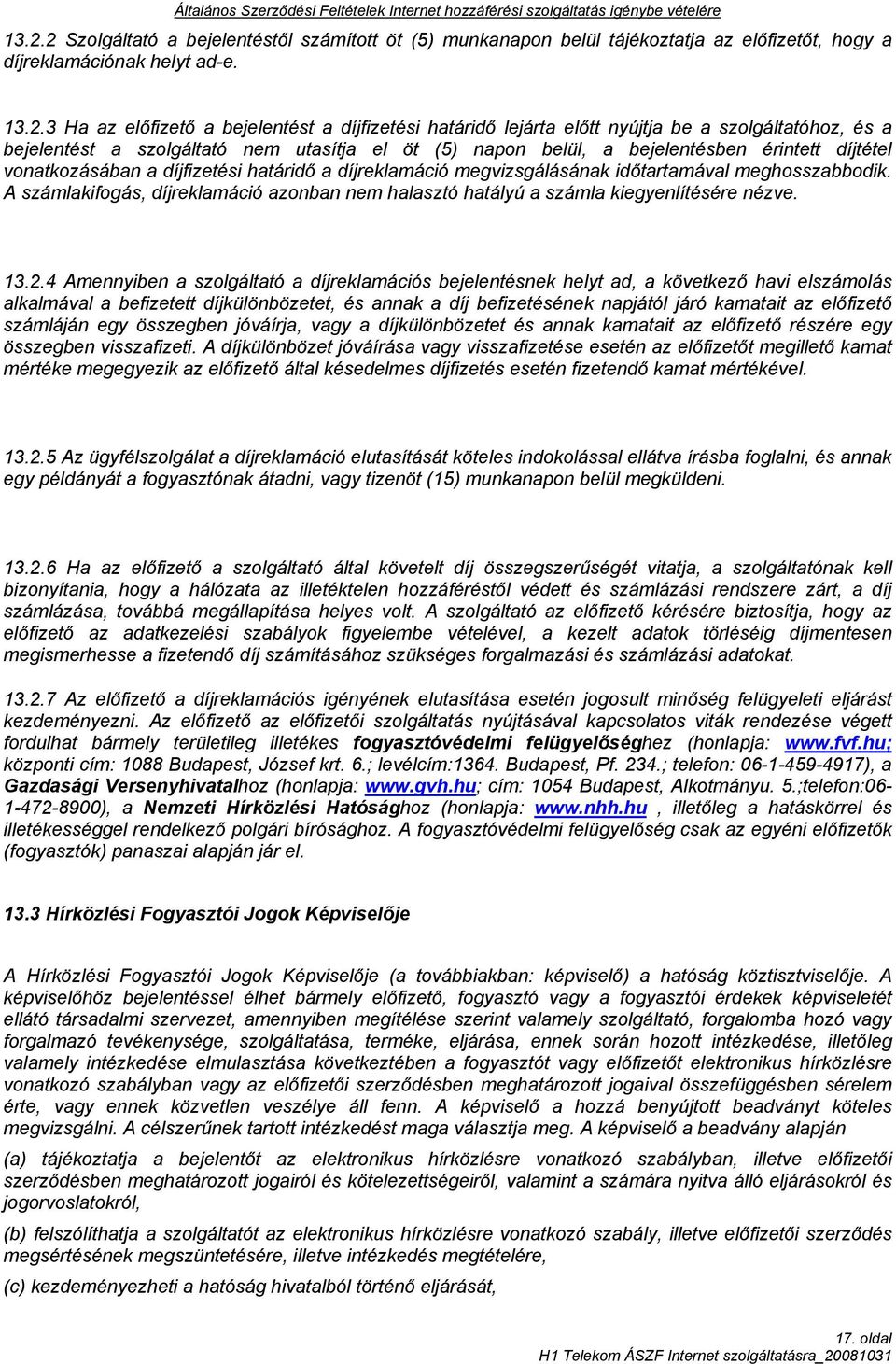 Általános Szerződési Feltételek Internet hozzáférési szolgáltatás igénybe vételére

13.2.2 Szolgáltató a bejelentéstől számított öt (5) munkanapon belül tájékoztatja az előfizetőt, hogy a díjreklamációnak helyt ad-e.

13.2.3 Ha az előfizető a bejelentést a díjfizetési határidő lejárta előtt nyújtja be a szolgáltatóhoz, és a bejelentést a szolgáltató nem utasítja el öt (5) napon belül, a bejelentésben érintett díjtétel vonatkozásában a díjfizetési határidő a díjreklamáció megvizsgálásának időtartamával meghosszabbodik. A számlakifogás, díjreklamáció azonban nem halasztó hatályú a számla kiegyenlítésére nézve.

13.2.4 Amennyiben a szolgáltató a díjreklamációs bejelentésnek helyt ad, a következő havi elszámolás alkalmával a befizetett díjkülönbözetet, és annak a díj befizetésének napjától járó kamatait az előfizető számláján egy összegben jóváírja, vagy a díjkülönbözetet és annak kamatait az előfizető részére egy összegben visszafizeti. A díjkülönbözet jóváírása vagy visszafizetése esetén az előfizetőt megillető kamat mértéke megegyezik az előfizető által késedelmes díjfizetés esetén fizetendő kamat mértékével.

13.2.5 Az ügyfélszolgálat a díjreklamáció elutasítását köteles indokolással ellátva írásba foglalni, és annak egy példányát a fogyasztónak átadni, vagy tizenöt (15) munkanapon belül megküldeni.

13.2.6 Ha az előfizető a szolgáltató által követelt díj összegszerűségét vitatja, a szolgáltatónak kell bizonyítania, hogy a hálózata az illetéktelen hozzáféréstől védett és számlázási rendszere zárt, a díj számlázása, továbbá megállapítása helyes volt. A szolgáltató az előfizető kérésére biztosítja, hogy az előfizető az adatkezelési szabályok figyelembe vételével, a kezelt adatok törléséig díjmentesen megismerhesse a fizetendő díj számításához szükséges forgalmazási és számlázási adatokat.

13.2.7 Az előfizető a díjreklamációs igényének elutasítása esetén jogosult minőség felügyeleti eljárást kezdeményezni. Az előfizető az előfizetői szolgáltatás nyújtásával kapcsolatos viták rendezése végett fordulhat bármely területileg illetékes fogyasztóvédelmi felügyelőséghez (honlapja: www.fvf.hu; központi cím: 1088 Budapest, József krt. 6.; levélcím:1364. Budapest, Pf. 234.; telefon: 06-1-459-4917), a Gazdasági Versenyhivatalhoz (honlapja: www.gvh.hu; cím: 1054 Budapest, Alkotmányu. 5.;telefon:06-1-472-8900), a Nemzeti Hírközlési Hatósághoz (honlapja: www.nhh.hu , illetőleg a hatáskörrel és illetékességgel rendelkező polgári bírósághoz. A fogyasztóvédelmi felügyelőség csak az egyéni előfizetők (fogyasztók) panaszai alapján jár el.

13.3 Hírközlési Fogyasztói Jogok Képviselője

A Hírközlési Fogyasztói Jogok Képviselője (a továbbiakban: képviselő) a hatóság köztisztviselője. A képviselőhöz bejelentéssel élhet bármely előfizető, fogyasztó vagy a fogyasztói érdekek képviseletét ellátó társadalmi szervezet, amennyiben megítélése szerint valamely szolgáltató, forgalomba hozó vagy forgalmazó tevékenysége, szolgáltatása, terméke, eljárása, ennek során hozott intézkedése, illetőleg valamely intézkedése elmulasztása következtében a fogyasztót vagy előfizetőt elektronikus hírközlésre vonatkozó szabályban vagy az előfizetői szerződésben meghatározott jogaival összefüggésben sérelem érte, vagy ennek közvetlen veszélye áll fenn. A képviselő a hozzá benyújtott beadványt köteles megvizsgálni. A célszerűnek tartott intézkedést maga választja meg. A képviselő a beadvány alapján

(a) tájékoztatja a bejelentőt az elektronikus hírközlésre vonatkozó szabályban, illetve előfizetői szerződésben meghatározott jogairól és kötelezettségeiről, valamint a számára nyitva álló eljárásokról és jogorvoslatokról,

(b) felszólíthatja a szolgáltatót az elektronikus hírközlésre vonatkozó szabály, illetve előfizetői szerződés megsértésének megszüntetésére, illetve intézkedés megtételére,

(c) kezdeményezheti a hatóság hivatalból történő eljárását,

17. oldal
H1 Telekom ÁSZF Internet szolgáltatásra_20081031